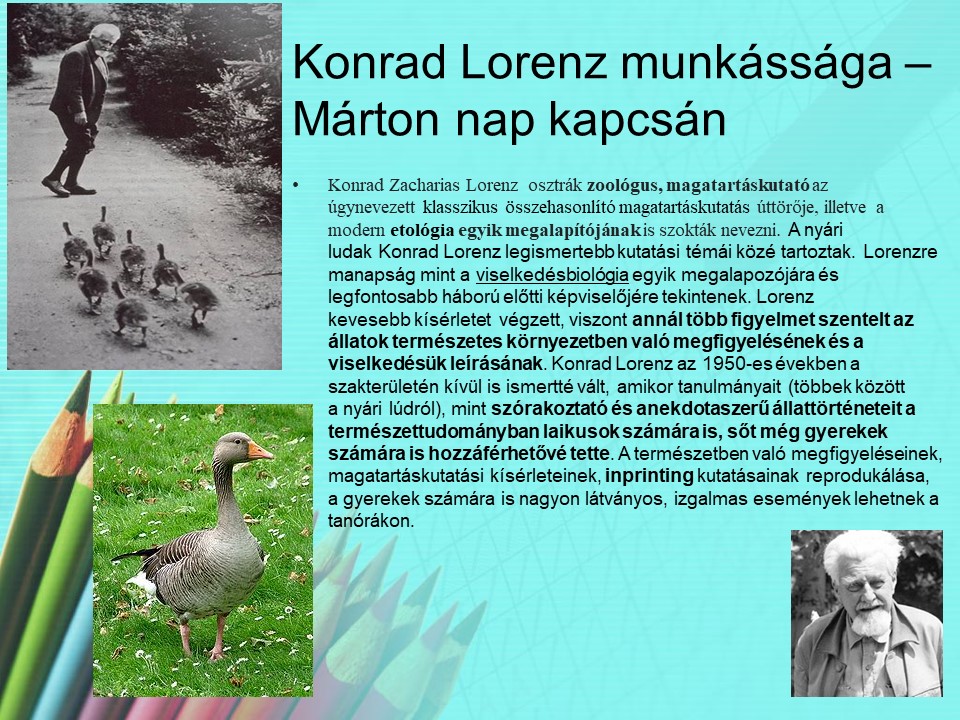 Konrad Lorenz munkássága – Márton nap kapcsán

• Konrad Zacharias Lorenz osztrák zoológus, magatartáskutató az úgynevezett klasszikus összehasonlító magatartáskutatás úttörője, illetve a modern etológia egyik megalapítójának is szokták nevezni. A nyári ludak Konrad Lorenz legismertebb kutatási témái közé tartoztak. Lorenzre manapság mint a viselkedésbiológia egyik megalapozójára és legfontosabb háború előtti képviselőjére tekintenek. Lorenz kevesebb kísérletet végzett, viszont annál több figyelmet szentelt az állatok természetes környezetben való megfigyelésének és a viselkedésük leírásának. Konrad Lorenz az 1950-es években a szakterületén kívül is ismertté vált, amikor tanulmányait (többek között a nyári lúdról), mint szórakoztató és anekdotaszerű állattörténeteit a természettudományban laikusok számára is, sőt még gyerekek számára is hozzáférhetővé tette. A természetben való megfigyeléseinek, magatartáskutatási kísérleteinek, inprinting kutatásainak reprodukálása, a gyerekek számára is nagyon látványos, izgalmas események lehetnek a tanórákon.